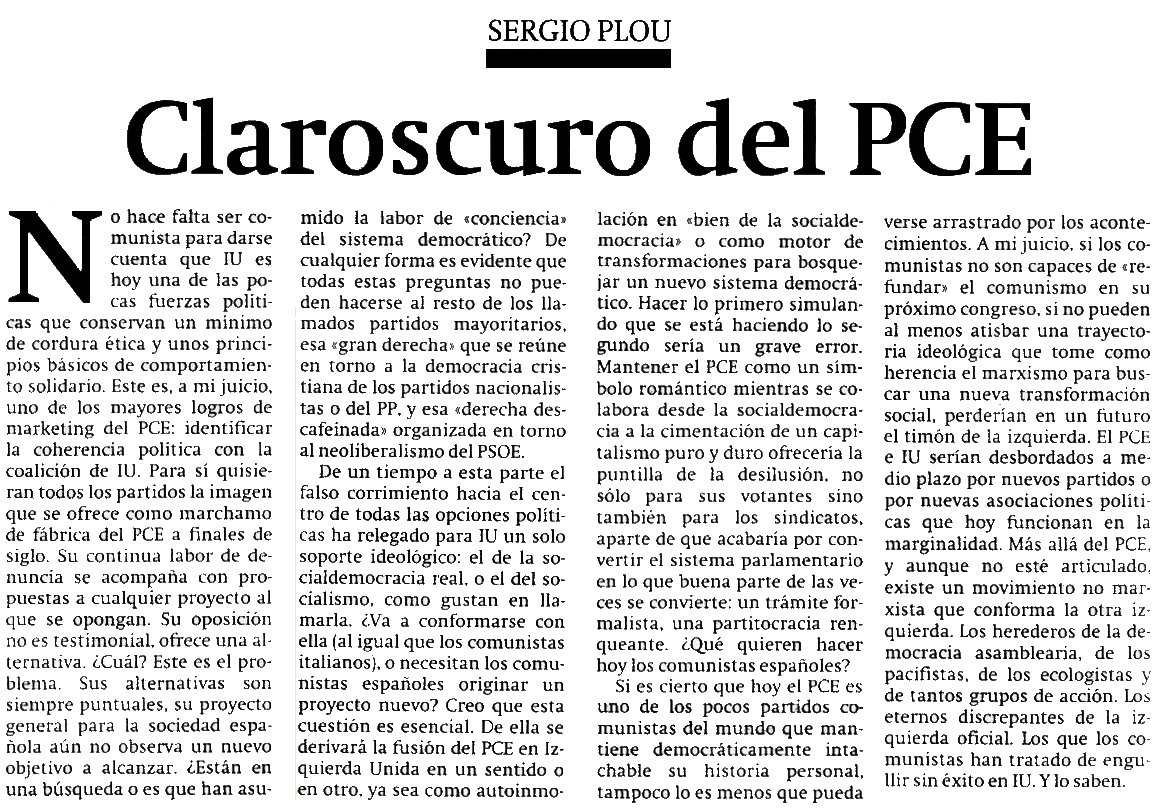 SERGIO PLOU

Claroscuro del PCE

No hace falta ser comunista para darse cuenta que IU es hoy una de las pocas fuerzas políticas que conservan un mínimo de cordura ética y unos principios básicos de comportamiento solidario. Este es, a mi juicio, uno de los mayores logros de marketing del PCE: identificar la coherencia política con la coalición de IU. Para sí quisieran todos los partidos la imagen que se ofrece como marchamo de fábrica del PCE a finales de siglo. Su continua labor de denuncia se acompaña con propuestas a cualquier proyecto al que se opongan. Su oposición no es testimonial, ofrece una alternativa. ¿Cuál? Este es el problema. Sus alternativas son siempre puntuales, su proyecto general para la sociedad española aún no observa un nuevo objetivo a alcanzar. ¿Están en una búsqueda o es que han asumido la labor de «conciencia» del sistema democrático? De cualquier forma es evidente que todas estas preguntas no pueden hacerse al resto de los llamados partidos mayoritarios, esa «gran derecha» que se reúne en torno a la democracia cristiana de los partidos nacionalistas o del PP, y esa «derecha descafeinada» organizada en torno al neoliberalismo del PSOE.

De un tiempo a esta parte el falso corrimiento hacia el centro de todas las opciones políticas ha relegado para IU un solo soporte ideológico: el de la socialdemocracia real, o el del socialismo, como gustan en llamarla. ¿Va a conformarse con ella (al igual que los comunistas italianos), o necesitan los comunistas españoles originar un proyecto nuevo? Creo que esta cuestión es esencial. De ella se derivará la fusión del PCE en Izquierda Unida en un sentido o en otro, ya sea como autoinmolación en «bien de la socialdemocracia» o como motor de transformaciones para bosquejar un nuevo sistema democrático. Hacer lo primero simulando que se está haciendo lo segundo sería un grave error. Mantener el PCE como un símbolo romántico mientras se colabora desde la socialdemocracia a la cimentación de un capitalismo puro y duro ofrecería la puntilla de la desilusión, no sólo para sus votantes sino también para los sindicatos, aparte de que acabaría por convertir el sistema parlamentario en lo que buena parte de las veces se convierte: un trámite formalista, una partitocracia renqueante. ¿Qué quieren hacer hoy los comunistas españoles?

Si es cierto que hoy el PCE es uno de los pocos partidos comunistas del mundo que mantiene democráticamente intachable su historia personal, tampoco lo es menos que pueda verse arrastrado por los acontecimientos. A mi juicio, si los comunistas no son capaces de «refundar» el comunismo en su próximo congreso, si no pueden al menos atisbar una trayectoria ideológica que tome como herencia el marxismo para buscar una nueva transformación social, perderían en un futuro el timón de la izquierda. El PCE e IU serían desbordados a medio plazo por nuevos partidos o por nuevas asociaciones políticas que hoy funcionan en la marginalidad. Más allá del PCE, y aunque no esté articulado, existe un movimiento no marxista que conforma la otra izquierda. Los herederos de la democracia asamblearia, de los pacifistas, de los ecologistas y de tantos grupos de acción. Los eternos discrepantes de la izquierda oficial. Los que los comunistas han tratado de engullir sin éxito en IU. Y lo saben.